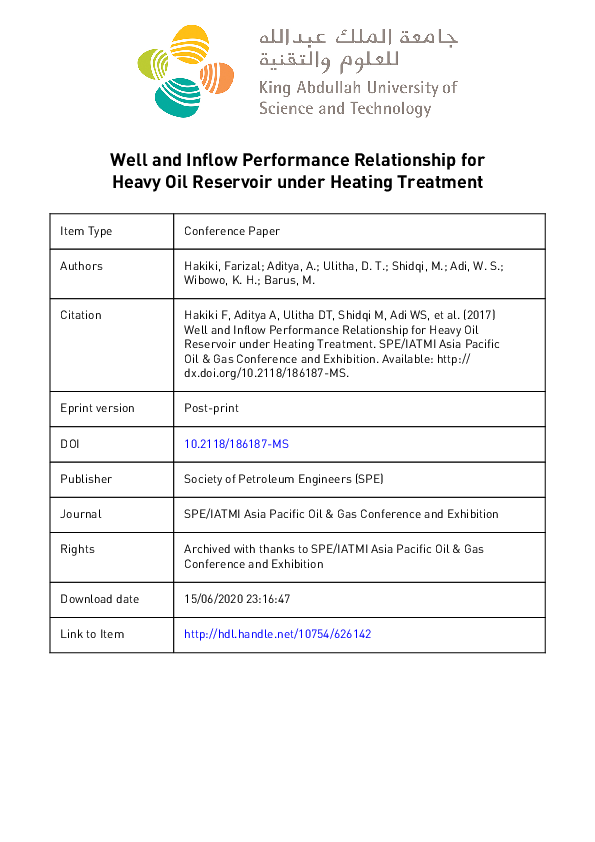 جامعة الملك عبدالله للعلوم والتقنية
King Abdullah University of Science and Technology

Well and Inflow Performance Relationship for Heavy Oil Reservoir under Heating Treatment

| Item Type | Conference Paper |
|---|---|
| Authors | Hakiki, Farizal; Aditya, A.; Ulitha, D. T.; Shidqi, M.; Adi, W. S.; Wibowo, K. H.; Barus, M. |
| Citation | Hakiki F, Aditya A, Ulitha DT, Shidqi M, Adi WS, et al. (2017) Well and Inflow Performance Relationship for Heavy Oil Reservoir under Heating Treatment. SPE/IATMI Asia Pacific Oil & Gas Conference and Exhibition. Available: http://dx.doi.org/10.2118/186187-MS. |
| Eprint version | Post-print |
| DOI | 10.2118/186187-MS |
| Publisher | Society of Petroleum Engineers (SPE) |
| Journal | SPE/IATMI Asia Pacific Oil & Gas Conference and Exhibition |
| Rights | Archived with thanks to SPE/IATMI Asia Pacific Oil & Gas Conference and Exhibition |
| Download date | 15/06/2020 23:16:47 |
| Link to Item | http://hdl.handle.net/10754/626142 |